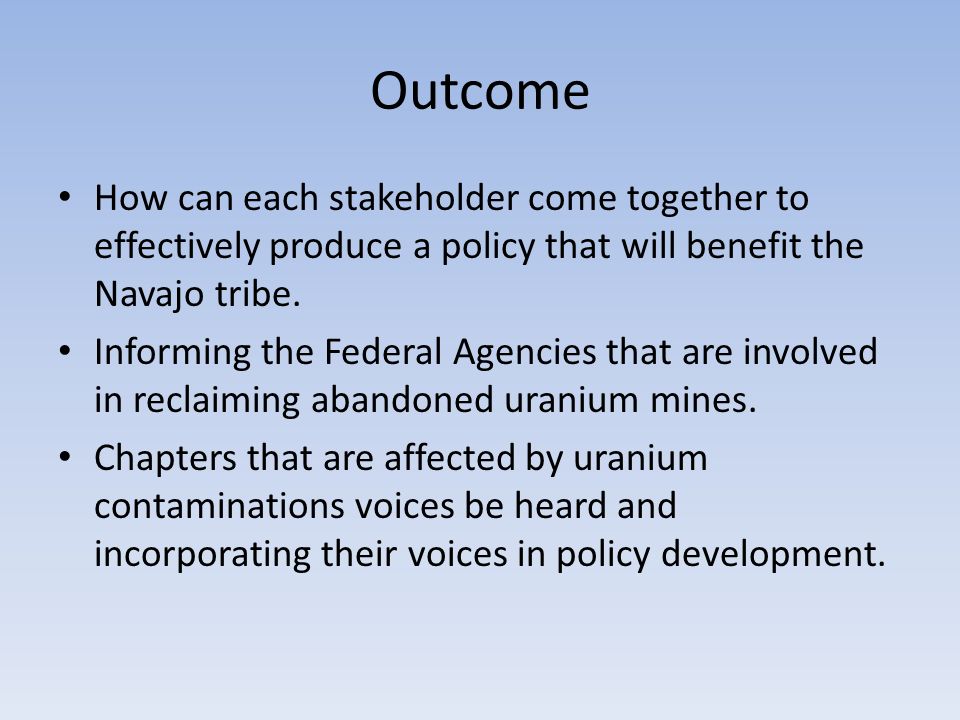 Outcome

• How can each stakeholder come together to effectively produce a policy that will benefit the Navajo tribe.

• Informing the Federal Agencies that are involved in reclaiming abandoned uranium mines.

• Chapters that are affected by uranium contaminations voices be heard and incorporating their voices in policy development.